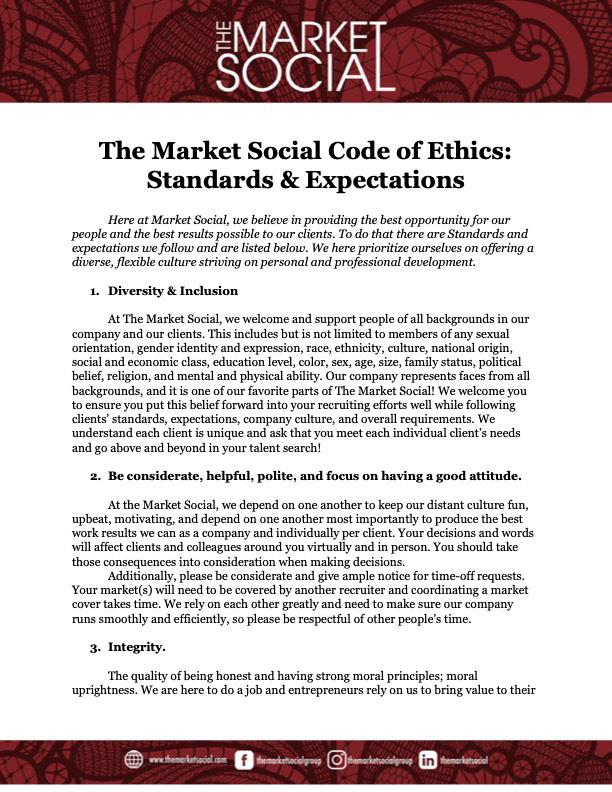 THE MARKET SOCIAL

The Market Social Code of Ethics: Standards & Expectations

Here at Market Social, we believe in providing the best opportunity for our people and the best results possible to our clients. To do that there are Standards and expectations we follow and are listed below. We here prioritize ourselves on offering a diverse, flexible culture striving on personal and professional development.

1. Diversity & Inclusion

At The Market Social, we welcome and support people of all backgrounds in our company and our clients. This includes but is not limited to members of any sexual orientation, gender identity and expression, race, ethnicity, culture, national origin, social and economic class, education level, color, sex, age, size, family status, political belief, religion, and mental and physical ability. Our company represents faces from all backgrounds, and it is one of our favorite parts of The Market Social! We welcome you to ensure you put this belief forward into your recruiting efforts well while following clients' standards, expectations, company culture, and overall requirements. We understand each client is unique and ask that you meet each individual client's needs and go above and beyond in your talent search!

2. Be considerate, helpful, polite, and focus on having a good attitude.

At the Market Social, we depend on one another to keep our distant culture fun, upbeat, motivating, and depend on one another most importantly to produce the best work results we can as a company and individually per client. Your decisions and words will affect clients and colleagues around you virtually and in person. You should take those consequences into consideration when making decisions.

Additionally, please be considerate and give ample notice for time-off requests. Your market(s) will need to be covered by another recruiter and coordinating a market cover takes time. We rely on each other greatly and need to make sure our company runs smoothly and efficiently, so please be respectful of other people's time.

3. Integrity.

The quality of being honest and having strong moral principles; moral uprightness. We are here to do a job and entrepreneurs rely on us to bring value to their

www.themarketsocial.com themarketsocialgroup themarketsocialgroup themarketsocial